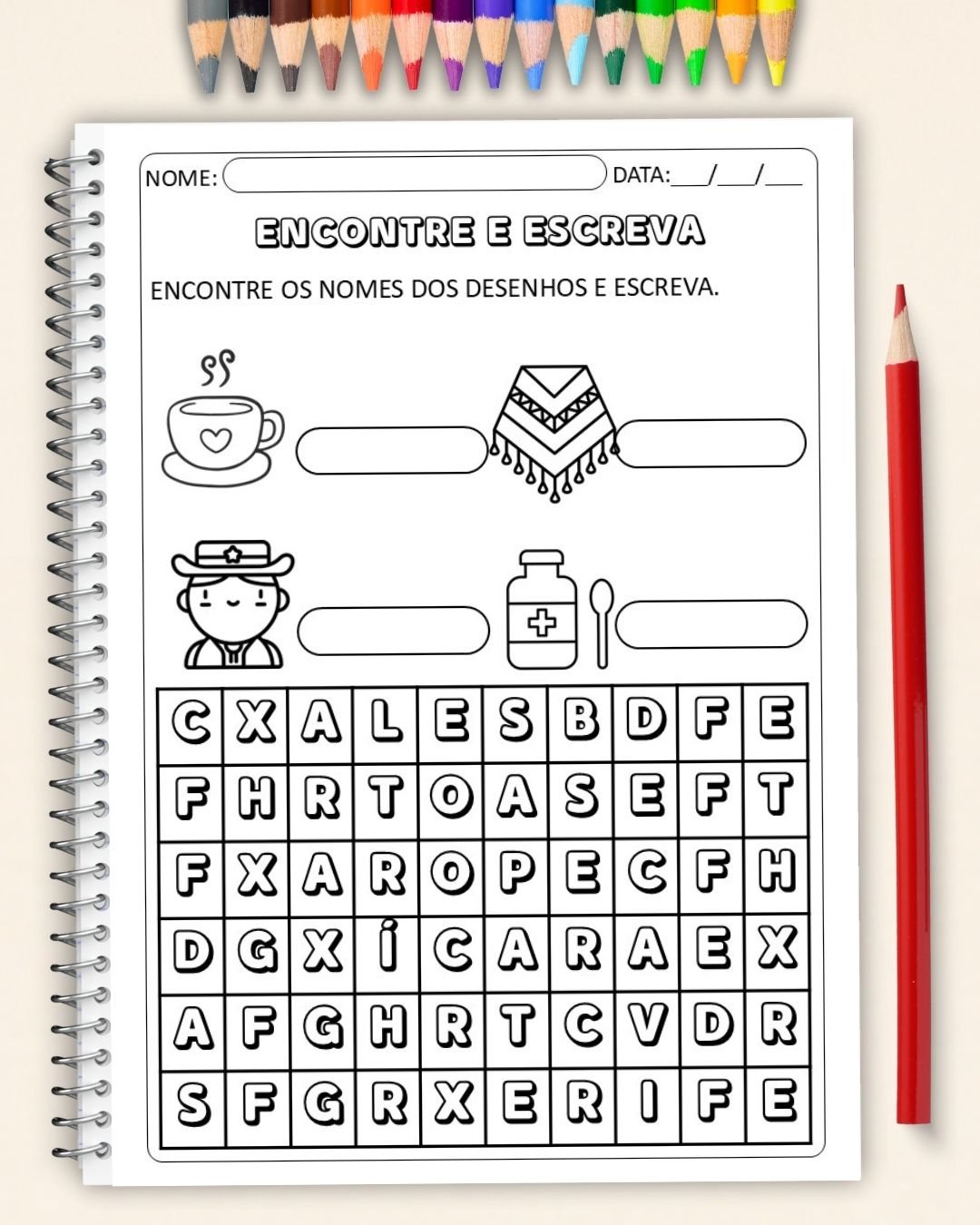 NOME: ____ DATA: ____/____/____

ENCONTRE E ESCREVA

ENCONTRE OS NOMES DOS DESENHOS E ESCREVA.

| C | X | A | L | E | S | B | D | F | E |
|---|---|---|---|---|---|---|---|---|---|
| F | H | R | T | O | A | S | E | F | T |
| F | X | A | R | O | P | E | C | F | H |
| D | G | X | Í | C | A | R | A | E | X |
| A | F | G | H | R | T | C | V | D | R |
| S | F | G | R | X | E | R | I | F | E |